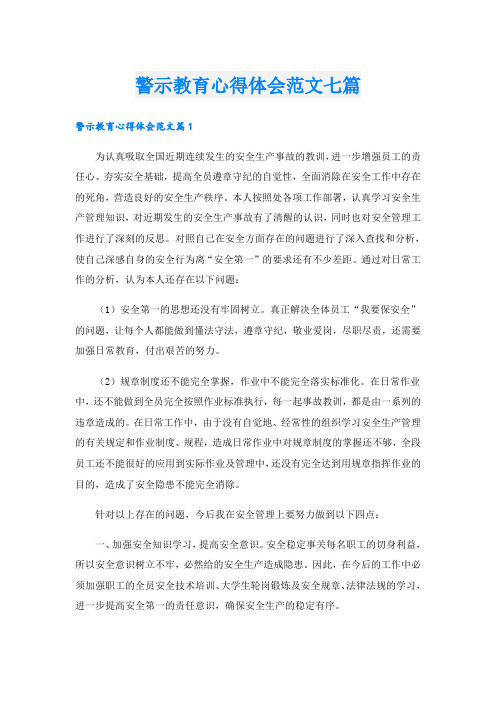 警示教育心得体会范文七篇

警示教育心得体会范文篇1

为认真吸取全国近期连续发生的安全生产事故的教训，进一步增强员工的责任心、夯实安全基础，提高全员遵章守纪的自觉性，全面消除在安全工作中存在的死角，营造良好的安全生产秩序。本人按照处各项工作部署，认真学习安全生产管理知识，对近期发生的安全生产事故有了清醒的认识，同时也对安全管理工作进行了深刻的反思。对照自己在安全方面存在的问题进行了深入查找和分析，使自己深感自身的安全行为离“安全第一”的要求还有不少差距。通过对日常工作的分析，认为本人还存在以下问题：

（1）安全第一的思想还没有牢固树立。真正解决全体员工“我要保安全”的问题，让每个人都能做到懂法守法，遵章守纪，敬业爱岗，尽职尽责，还需要加强日常教育，付出艰苦的努力。

（2）规章制度还不能完全掌握，作业中不能完全落实标准化。在日常作业中，还不能做到全员完全按照作业标准执行，每一起事故教训，都是由一系列的违章造成的。在日常工作中，由于没有自觉地、经常性的组织学习安全生产管理的有关规定和作业制度、规程，造成日常作业中对规章制度的掌握还不够，全段员工还不能很好的应用到实际作业及管理中，还没有完全达到用规章指挥作业的目的，造成了安全隐患不能完全消除。

针对以上存在的问题，今后我在安全管理上要努力做到以下四点：

一、加强安全知识学习，提高安全意识。安全稳定事关每名职工的切身利益，所以安全意识树立不牢，必然给的安全生产造成隐患。因此，在今后的工作中必须加强职工的全员安全技术培训、大学生轮岗锻炼及安全规章、法律法规的学习，进一步提高安全第一的责任意识，确保安全生产的稳定有序。